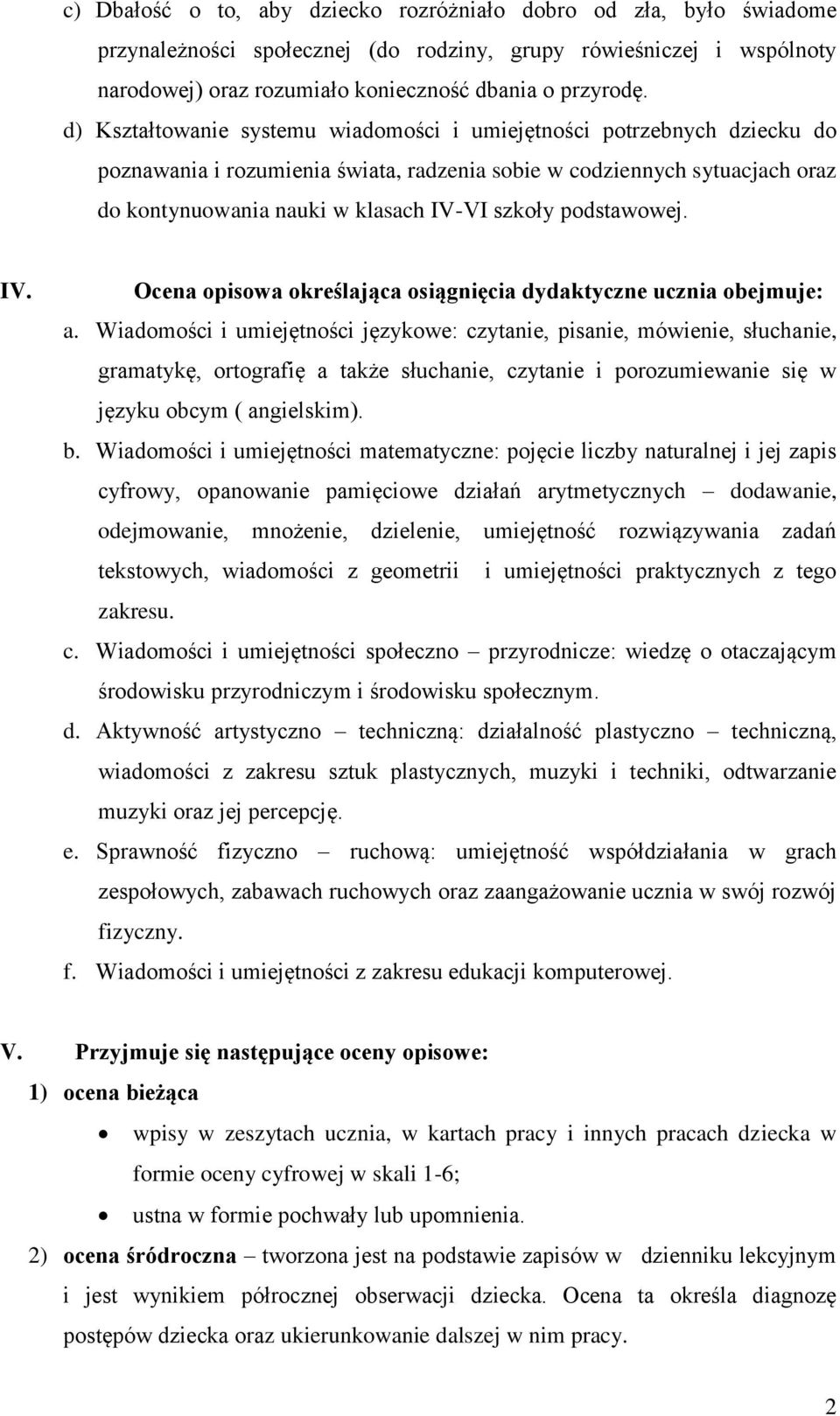 c) Dbałość o to, aby dziecko rozróżniało dobro od zła, było świadome przynależności społecznej (do rodziny, grupy rówieśniczej i wspólnoty narodowej) oraz rozumiało konieczność dbania o przyrodę.

d) Kształtowanie systemu wiadomości i umiejętności potrzebnych dziecku do poznawania i rozumienia świata, radzenia sobie w codziennych sytuacjach oraz do kontynuowania nauki w klasach IV-VI szkoły podstawowej.

IV. Ocena opisowa określająca osiągnięcia dydaktyczne ucznia obejmuje:

a. Wiadomości i umiejętności językowe: czytanie, pisanie, mówienie, słuchanie, gramatykę, ortografię a także słuchanie, czytanie i porozumiewanie się w języku obcym ( angielskim).

b. Wiadomości i umiejętności matematyczne: pojęcie liczby naturalnej i jej zapis cyfrowy, opanowanie pamięciowe działań arytmetycznych – dodawanie, odejmowanie, mnożenie, dzielenie, umiejętność rozwiązywania zadań tekstowych, wiadomości z geometrii i umiejętności praktycznych z tego zakresu.

c. Wiadomości i umiejętności społeczno – przyrodnicze: wiedzę o otaczającym środowisku przyrodniczym i środowisku społecznym.

d. Aktywność artystyczno – techniczną: działalność plastyczno – techniczną, wiadomości z zakresu sztuk plastycznych, muzyki i techniki, odtwarzanie muzyki oraz jej percepcję.

e. Sprawność fizyczno – ruchową: umiejętność współdziałania w grach zespołowych, zabawach ruchowych oraz zaangażowanie ucznia w swój rozwój fizyczny.

f. Wiadomości i umiejętności z zakresu edukacji komputerowej.

V. Przyjmuje się następujące oceny opisowe:

1) ocena bieżąca

• wpisy w zeszytach ucznia, w kartach pracy i innych pracach dziecka w formie oceny cyfrowej w skali 1-6;

• ustna w formie pochwały lub upomnienia.

2) ocena śródroczna – tworzona jest na podstawie zapisów w dzienniku lekcyjnym i jest wynikiem półrocznej obserwacji dziecka. Ocena ta określa diagnozę postępów dziecka oraz ukierunkowanie dalszej w nim pracy.

2